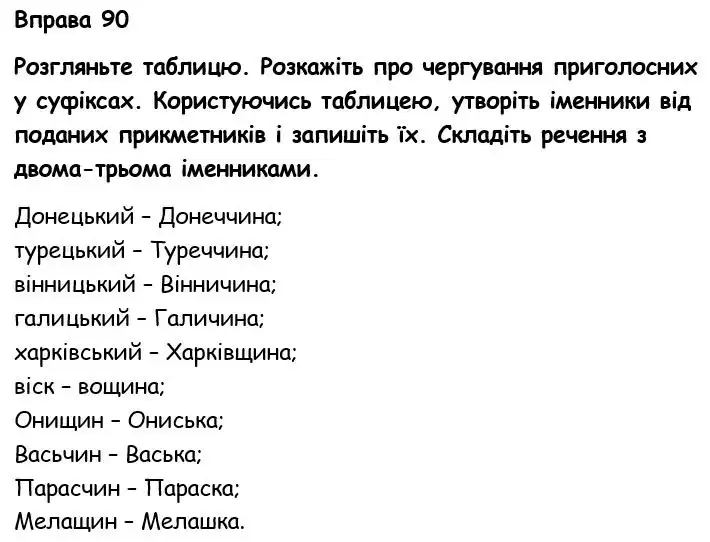 Вправа 90

Розгляньте таблицю. Розкажіть про чергування приголосних у суфіксах. Користуючись таблицею, утворіть іменники від поданих прикметників і запишіть їх. Складіть речення з двома-трьома іменниками.

Донецький – Донеччина;
турецький – Туреччина;
вінницький – Вінничина;
галицький – Галичина;
харківський – Харківщина;
віск – вощина;
Онищин – Ониська;
Васьчин – Васька;
Парасчин – Параска;
Мелащин – Мелашка.